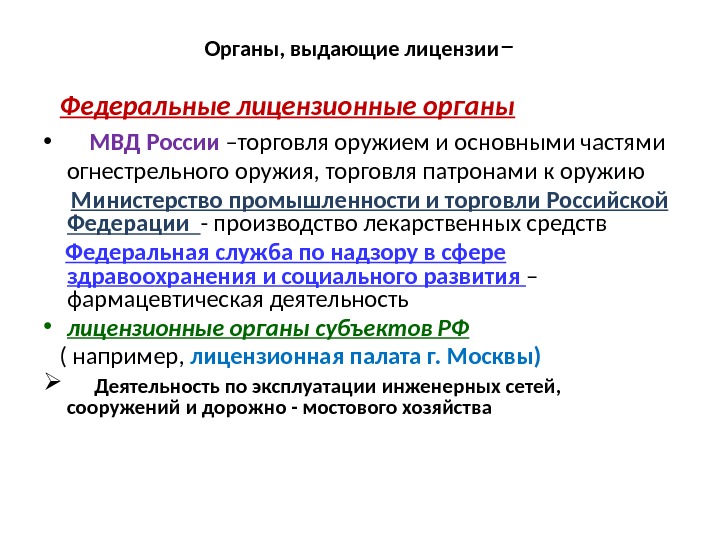 Органы, выдающие лицензии –

Федеральные лицензионные органы

• МВД России –торговля оружием и основными частями огнестрельного оружия, торговля патронами к оружию

Министерство промышленности и торговли Российской Федерации - производство лекарственных средств

Федеральная служба по надзору в сфере здравоохранения и социального развития – фармацевтическая деятельность

• лицензионные органы субъектов РФ

( например, лицензионная палата г. Москвы)

➢ Деятельность по эксплуатации инженерных сетей, сооружений и дорожно - мостового хозяйства